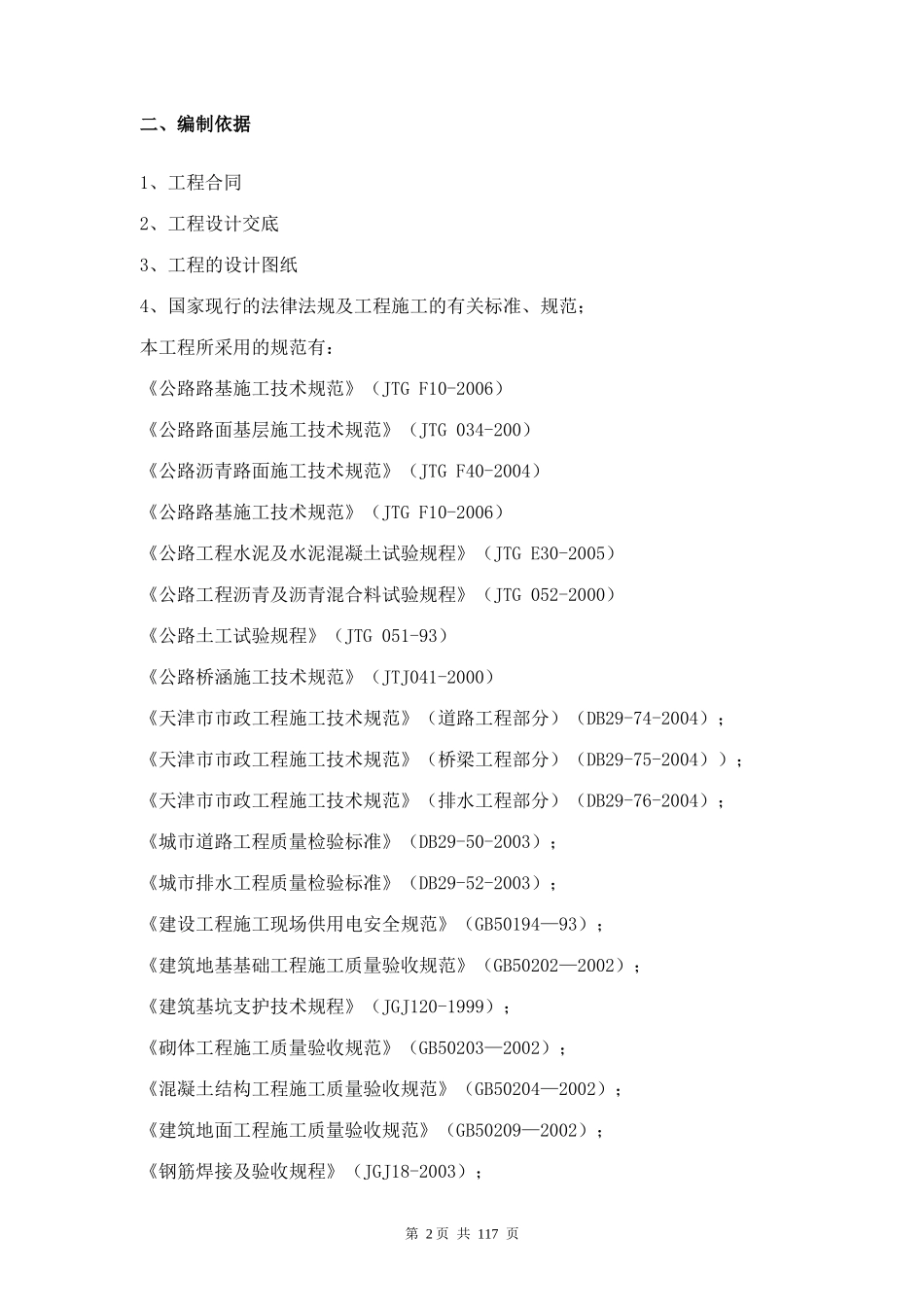 二、编制依据

1、工程合同

2、工程设计交底

3、工程的设计图纸

4、国家现行的法律法规及工程施工的有关标准、规范；

本工程所采用的规范有：

《公路路基施工技术规范》（JTG F10-2006）

《公路路面基层施工技术规范》（JTG 034-200）

《公路沥青路面施工技术规范》（JTG F40-2004）

《公路路基施工技术规范》（JTG F10-2006）

《公路工程水泥及水泥混凝土试验规程》（JTG E30-2005）

《公路工程沥青及沥青混合料试验规程》（JTG 052-2000）

《公路土工试验规程》（JTG 051-93）

《公路桥涵施工技术规范》（JTJ041-2000）

《天津市市政工程施工技术规范》（道路工程部分）（DB29-74-2004）；

《天津市市政工程施工技术规范》（桥梁工程部分）（DB29-75-2004））；

《天津市市政工程施工技术规范》（排水工程部分）（DB29-76-2004）；

《城市道路工程质量检验标准》（DB29-50-2003）；

《城市排水工程质量检验标准》（DB29-52-2003）；

《建设工程施工现场供用电安全规范》（GB50194—93）；

《建筑地基基础工程施工质量验收规范》（GB50202—2002）；

《建筑基坑支护技术规程》（JGJ120-1999）；

《砌体工程施工质量验收规范》（GB50203—2002）；

《混凝土结构工程施工质量验收规范》（GB50204—2002）；

《建筑地面工程施工质量验收规范》（GB50209—2002）；

《钢筋焊接及验收规程》（JGJ18-2003）；

第2页 共117页